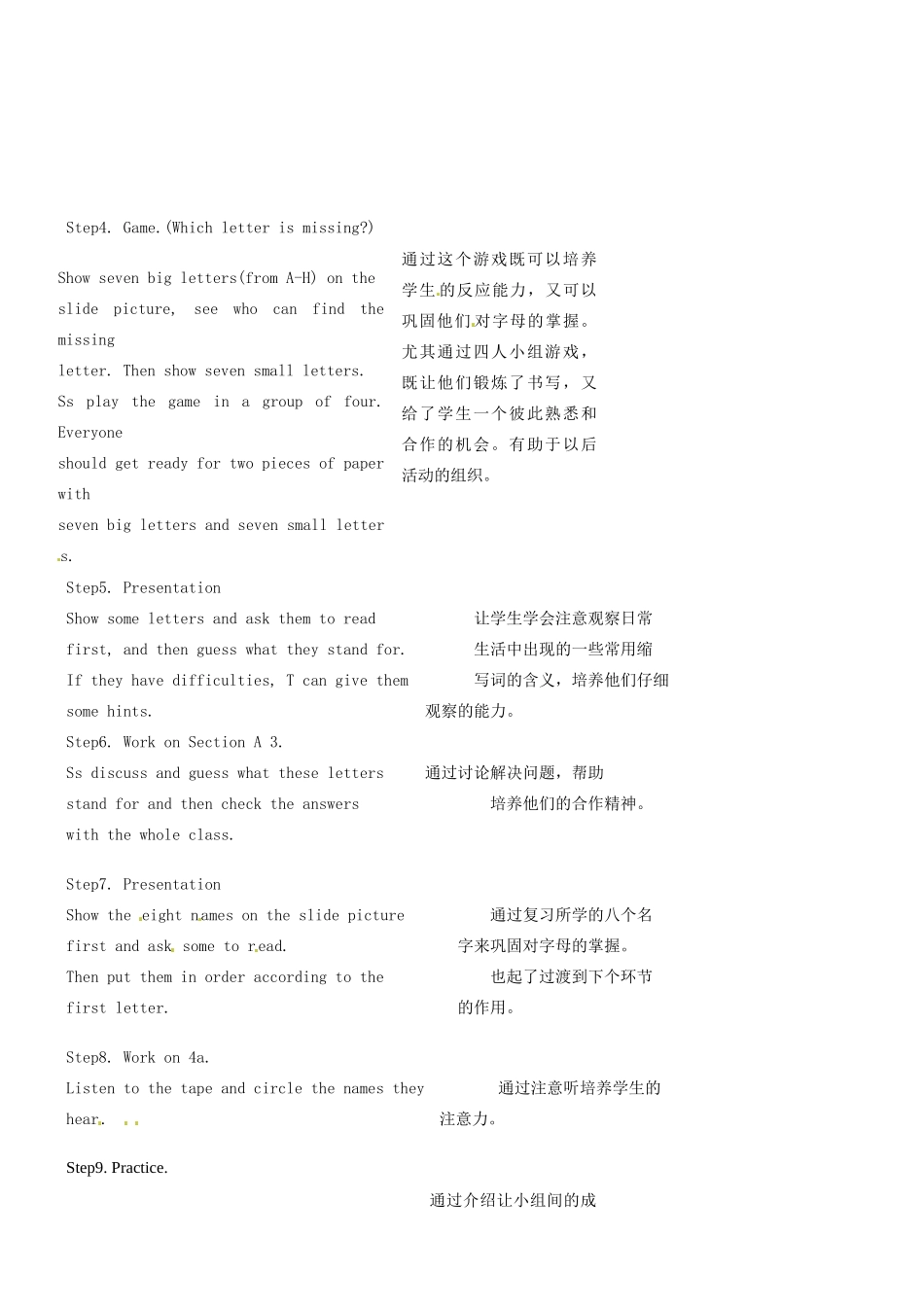 Step4. Game.(Which letter is missing?)

Show seven big letters(from A-H) on the slide picture, see who can find the missing letter. Then show seven small letters. Ss play the game in a group of four. Everyone should get ready for two pieces of paper with seven big letters and seven small letters.

通过这个游戏既可以培养学生的反应能力，又可以巩固他们对字母的掌握。尤其通过四人小组游戏，既让他们锻炼了书写，又给了学生一个彼此熟悉和合作的机会。有助于以后活动的组织。

Step5. Presentation
Show some letters and ask them to read first, and then guess what they stand for. If they have difficulties, T can give them some hints.

让学生学会注意观察日常生活中出现的一些常用缩写词的含义，培养他们仔细观察的能力。

Step6. Work on Section A 3.
Ss discuss and guess what these letters stand for and then check the answers with the whole class.

通过讨论解决问题，帮助培养他们的合作精神。

Step7. Presentation
Show the eight names on the slide picture first and ask some to read. Then put them in order according to the first letter.

通过复习所学的八个名字来巩固对字母的掌握。也起了过渡到下个环节的作用。

Step8. Work on 4a.
Listen to the tape and circle the names they hear.

通过注意听培养学生的注意力。

Step9. Practice.

通过介绍让小组间的成